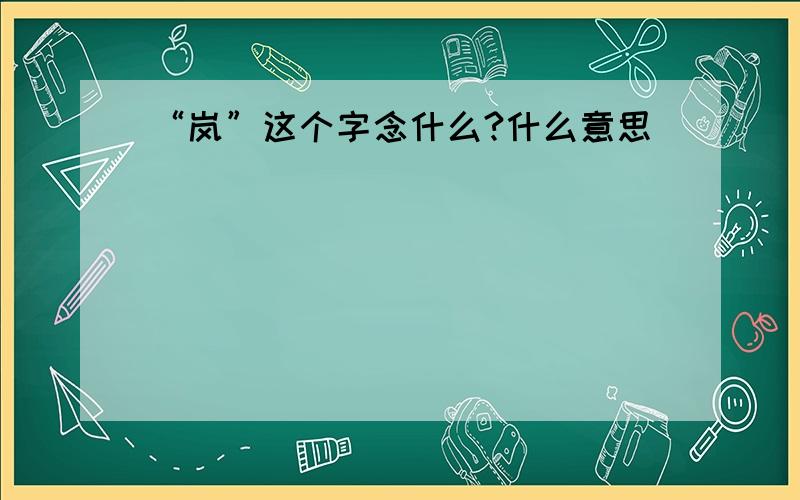 “岚”这个字念什么?什么意思